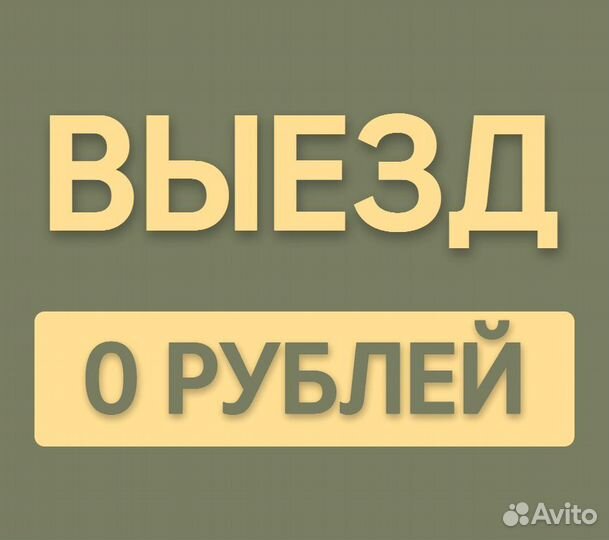 ВЫЕЗД

0 РУБЛЕЙ

Avito